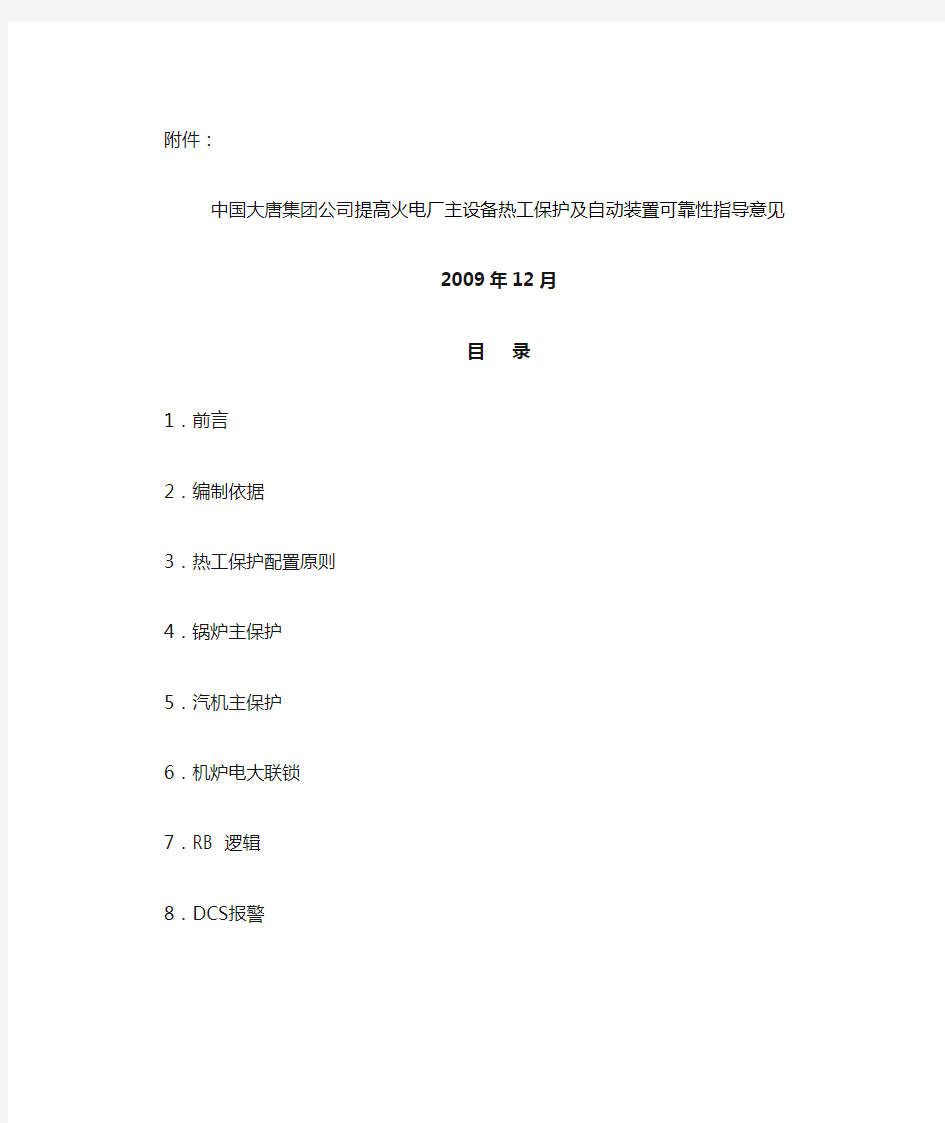 附件：

中国大唐集团公司提高火电厂主设备热工保护及自动装置可靠性指导意见

2009年12月

目　录

1．前言

2．编制依据

3．热工保护配置原则

4．锅炉主保护

5．汽机主保护

6．机炉电大联锁

7．RB 逻辑

8．DCS报警